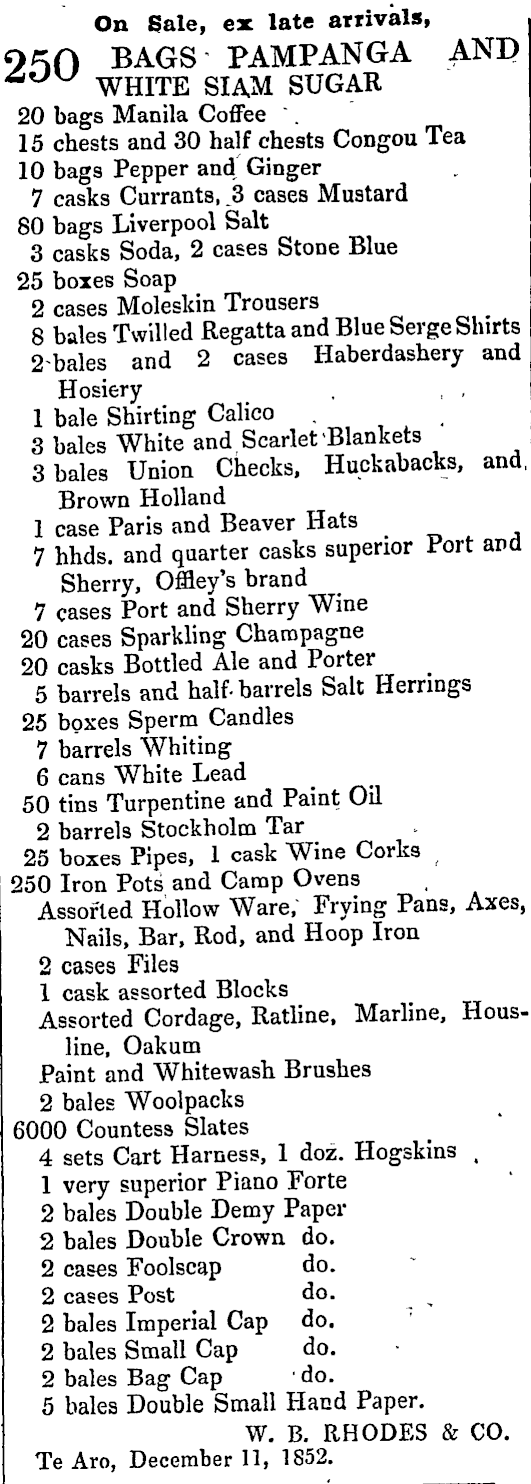 On Sale, ex late arrivals,

250 BAGS PAMPANGA AND WHITE SIAM SUGAR
20 bags Manila Coffee
15 chests and 30 half chests Congou Tea
10 bags Pepper and Ginger
7 casks Currants, 3 cases Mustard
80 bags Liverpool Salt
3 casks Soda, 2 cases Stone Blue
25 boxes Soap
2 cases Moleskin Trousers
8 bales Twilled Regatta and Blue Serge Shirts
2 bales and 2 cases Haberdashery and Hosiery
1 bale Shirting Calico
3 bales White and Scarlet Blankets
3 bales Union Checks, Huckabacks, and Brown Holland
1 case Paris and Beaver Hats
7 hhds. and quarter casks superior Port and Sherry, Offley's brand
7 cases Port and Sherry Wine
20 cases Sparkling Champagne
20 casks Bottled Ale and Porter
5 barrels and half barrels Salt Herrings
25 boxes Sperm Candles
7 barrels Whiting
6 cans White Lead
50 tins Turpentine and Paint Oil
2 barrels Stockholm Tar
25 boxes Pipes, 1 cask Wine Corks
250 Iron Pots and Camp Ovens
Assorted Hollow Ware, Frying Pans, Axes, Nails, Bar, Rod, and Hoop Iron
2 cases Files
1 cask assorted Blocks
Assorted Cordage, Ratline, Marline, Housline, Oakum
Paint and Whitewash Brushes
2 bales Woolpacks
6000 Countess Slates
4 sets Cart Harness, 1 doz. Hogskins
1 very superior Piano Forte
2 bales Double Demy Paper
2 bales Double Crown do.
2 cases Foolscap do.
2 cases Post do.
2 bales Imperial Cap do.
2 bales Small Cap do.
2 bales Bag Cap do.
5 bales Double Small Hand Paper.

W. B. RHODES & CO.

Te Aro, December 11, 1852.